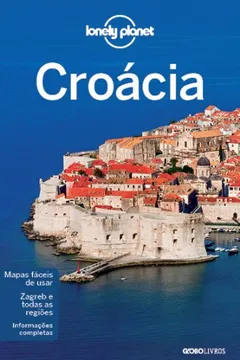 lonely planet

Croácia

Mapas fáceis de usar

Zagreb e todas as regiões

Informações completas

GLOBO LIVROS